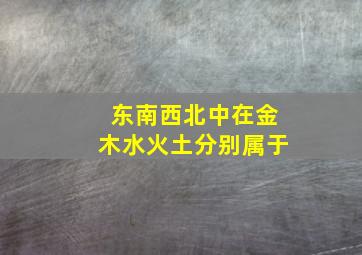 东南西北中在金木水火土分别属于